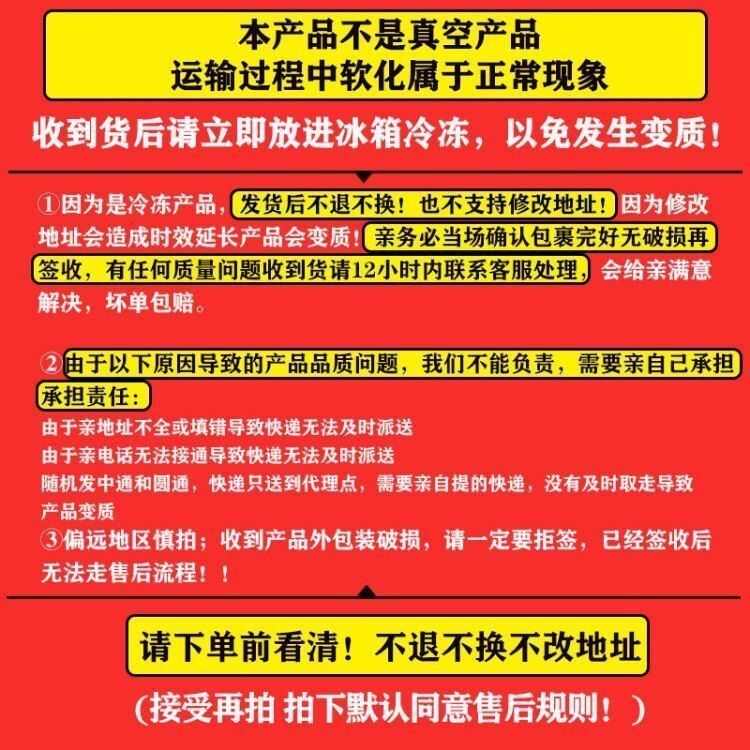 本产品不是真空产品
运输过程中软化属于正常现象

收到货后请立即放进冰箱冷冻，以免发生变质！

①因为是冷冻产品，发货后不退不换！也不支持修改地址！因为修改地址会造成时效延长产品会变质！亲务必当场确认包裹完好无破损再签收，有任何质量问题收到货请12小时内联系客服处理，会给亲满意解决，坏单包赔。

②由于以下原因导致的产品品质问题，我们不能负责，需要亲自己承担承担责任：
由于亲地址不全或填错导致快递无法及时派送
由于亲电话无法接通导致快递无法及时派送
随机发中通和圆通，快递只送到代理点，需要亲自提的快递，没有及时取走导致产品变质
③偏远地区慎拍；收到产品外包装破损，请一定要拒签，已经签收后无法走售后流程！！

请下单前看清！不退不换不改地址

（接受再拍 拍下默认同意售后规则！）